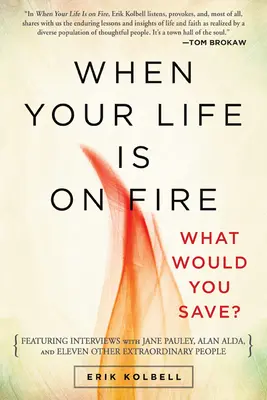 "In When Your Life Is on Fire, Erik Kolbell listens, provokes, and, most of all, shares with us the enduring lessons and insights of life and faith as realized by a diverse population of thoughtful people. It's a town hall of the soul."
—TOM BROKAW

WHEN YOUR LIFE IS ON FIRE

WHAT WOULD YOU SAVE?

{ FEATURING INTERVIEWS WITH JANE PAULEY, ALAN ALDA, AND ELEVEN OTHER EXTRAORDINARY PEOPLE }

ERIK KOLBELL